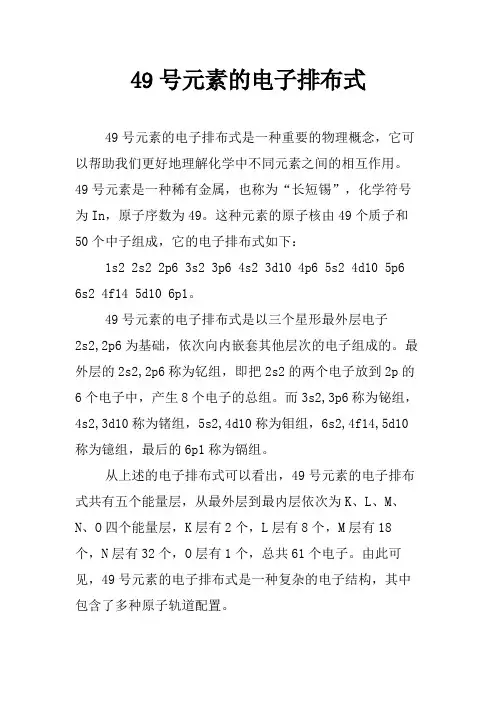 49 号元素的电子排布式

49 号元素的电子排布式是一种重要的物理概念，它可以帮助我们更好地理解化学中不同元素之间的相互作用。49 号元素是一种稀有金属，也称为“长短锡”，化学符号为 In，原子序数为 49。这种元素的原子核由 49 个质子和 50 个中子组成，它的电子排布式如下：

1s2 2s2 2p6 3s2 3p6 4s2 3d10 4p6 5s2 4d10 5p6 6s2 4f14 5d10 6p1。

49 号元素的电子排布式是以三个星形最外层电子 2s2,2p6 为基础，依次向内嵌套其他层次的电子组成的。最外层的 2s2,2p6 称为钇组，即把 2s2 的两个电子放到 2p 的 6 个电子中，产生 8 个电子的总组。而 3s2,3p6 称为铋组，4s2,3d10 称为锗组，5s2,4d10 称为钼组，6s2,4f14,5d10 称为镱组，最后的 6p1 称为镉组。

从上述的电子排布式可以看出，49 号元素的电子排布式共有五个能量层，从最外层到最内层依次为 K、L、M、N、O 四个能量层，K 层有 2 个，L 层有 8 个，M 层有 18 个，N 层有 32 个，O 层有 1 个，总共 61 个电子。由此可见，49 号元素的电子排布式是一种复杂的电子结构，其中包含了多种原子轨道配置。